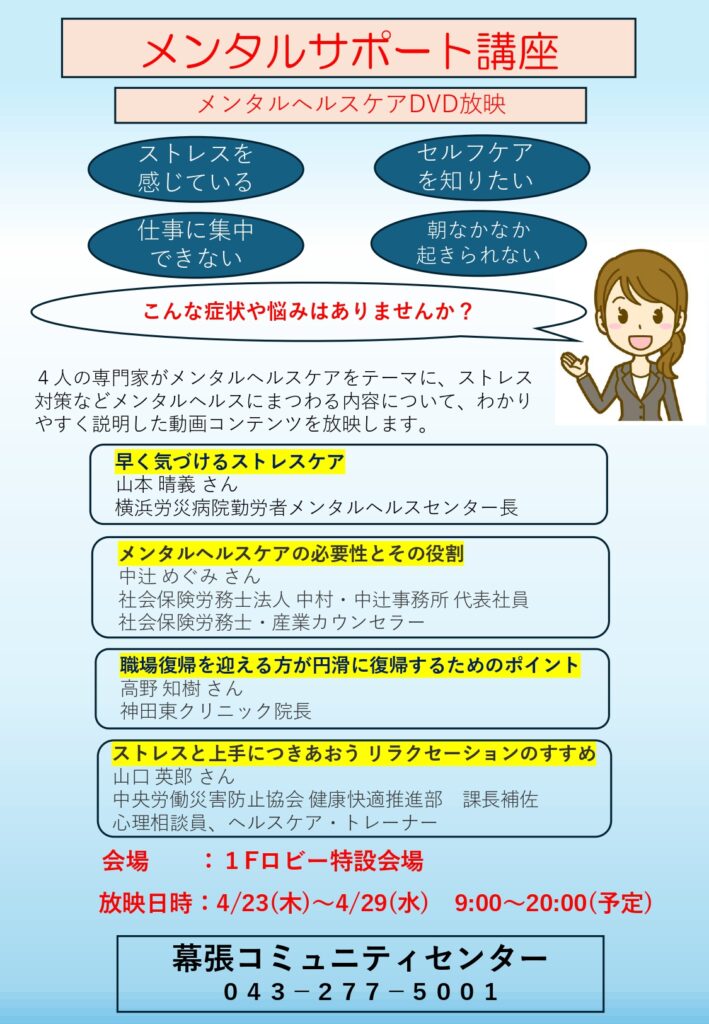 メンタルサポート講座

メンタルヘルスケアDVD放映

ストレスを
感じている

セルフケア
を知りたい

仕事に集中
できない

朝なかなか
起きられない

こんな症状や悩みはありませんか？

４人の専門家がメンタルヘルスケアをテーマに、ストレス対策などメンタルヘルスにまつわる内容について、わかりやすく説明した動画コンテンツを放映します。

早く気づけるストレスケア
山本 晴義 さん
横浜労災病院勤労者メンタルヘルスセンター長

メンタルヘルスケアの必要性とその役割
中辻 めぐみ さん
社会保険労務士法人 中村・中辻事務所 代表社員
社会保険労務士・産業カウンセラー

職場復帰を迎える方が円滑に復帰するためのポイント
高野 知樹 さん
神田東クリニック院長

ストレスと上手につきあおう リラクセーションのすすめ
山口 英郎 さん
中央労働災害防止協会 健康快適推進部　課長補佐
心理相談員、ヘルスケア・トレーナー

会場　：１Fロビー特設会場

放映日時：4/23(木)～4/29(水)　9:00～20:00(予定)

幕張コミュニティセンター
０４３－２７７－５００１